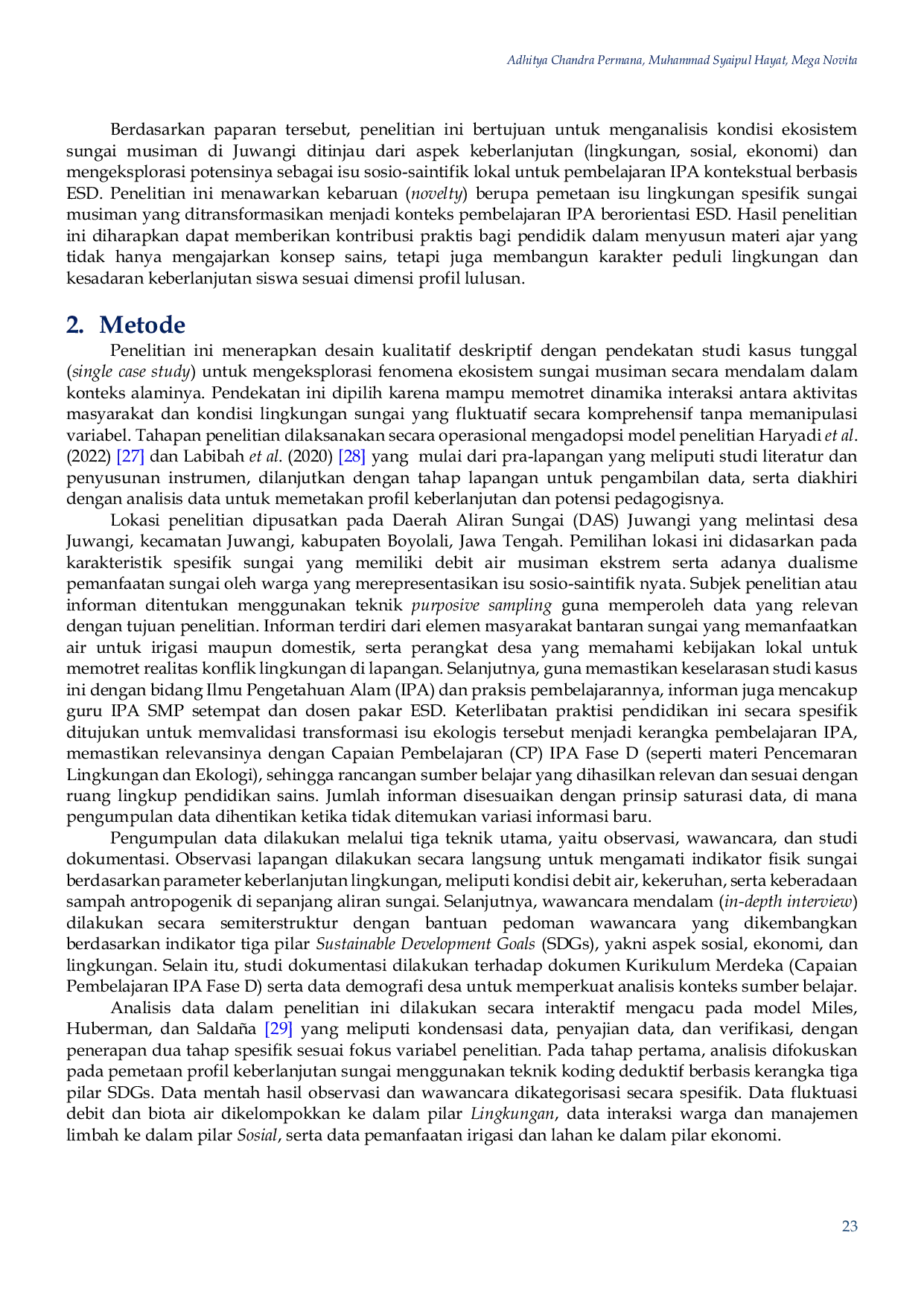 Adhitya Chandra Permana, Muhammad Syaipul Hayat, Mega Novita

Berdasarkan paparan tersebut, penelitian ini bertujuan untuk menganalisis kondisi ekosistem sungai musiman di Juwangi ditinjau dari aspek keberlanjutan (lingkungan, sosial, ekonomi) dan mengeksplorasi potensinya sebagai isu sosio-saintifik lokal untuk pembelajaran IPA kontekstual berbasis ESD. Penelitian ini menawarkan kebaruan (novelty) berupa pemetaan isu lingkungan spesifik sungai musiman yang ditransformasikan menjadi konteks pembelajaran IPA berorientasi ESD. Hasil penelitian ini diharapkan dapat memberikan kontribusi praktis bagi pendidik dalam menyusun materi ajar yang tidak hanya mengajarkan konsep sains, tetapi juga membangun karakter peduli lingkungan dan kesadaran keberlanjutan siswa sesuai dimensi profil lulusan.

2. Metode

Penelitian ini menerapkan desain kualitatif deskriptif dengan pendekatan studi kasus tunggal (single case study) untuk mengeksplorasi fenomena ekosistem sungai musiman secara mendalam dalam konteks alaminya. Pendekatan ini dipilih karena mampu memotret dinamika interaksi antara aktivitas masyarakat dan kondisi lingkungan sungai yang fluktuatif secara komprehensif tanpa memanipulasi variabel. Tahapan penelitian dilaksanakan secara operasional mengadopsi model penelitian Haryadi et al. (2022) [27] dan Labibah et al. (2020) [28] yang mulai dari pra-lapangan yang meliputi studi literatur dan penyusunan instrumen, dilanjutkan dengan tahap lapangan untuk pengambilan data, serta diakhiri dengan analisis data untuk memetakan profil keberlanjutan dan potensi pedagogisnya.

Lokasi penelitian dipusatkan pada Daerah Aliran Sungai (DAS) Juwangi yang melintasi desa Juwangi, kecamatan Juwangi, kabupaten Boyolali, Jawa Tengah. Pemilihan lokasi ini didasarkan pada karakteristik spesifik sungai yang memiliki debit air musiman ekstrem serta adanya dualisme pemanfaatan sungai oleh warga yang merepresentasikan isu sosio-saintifik nyata. Subjek penelitian atau informan ditentukan menggunakan teknik purposive sampling guna memperoleh data yang relevan dengan tujuan penelitian. Informan terdiri dari elemen masyarakat bantaran sungai yang memanfaatkan air untuk irigasi maupun domestik, serta perangkat desa yang memahami kebijakan lokal untuk memotret realitas konflik lingkungan di lapangan. Selanjutnya, guna memastikan keselarasan studi kasus ini dengan bidang Ilmu Pengetahuan Alam (IPA) dan praksis pembelajarannya, informan juga mencakup guru IPA SMP setempat dan dosen pakar ESD. Keterlibatan praktisi pendidikan ini secara spesifik ditujukan untuk memvalidasi transformasi isu ekologis tersebut menjadi kerangka pembelajaran IPA, memastikan relevansinya dengan Capaian Pembelajaran (CP) IPA Fase D (seperti materi Pencemaran Lingkungan dan Ekologi), sehingga rancangan sumber belajar yang dihasilkan relevan dan sesuai dengan ruang lingkup pendidikan sains. Jumlah informan disesuaikan dengan prinsip saturasi data, di mana pengumpulan data dihentikan ketika tidak ditemukan variasi informasi baru.

Pengumpulan data dilakukan melalui tiga teknik utama, yaitu observasi, wawancara, dan studi dokumentasi. Observasi lapangan dilakukan secara langsung untuk mengamati indikator fisik sungai berdasarkan parameter keberlanjutan lingkungan, meliputi kondisi debit air, kekeruhan, serta keberadaan sampah antropogenik di sepanjang aliran sungai. Selanjutnya, wawancara mendalam (in-depth interview) dilakukan secara semiterstruktur dengan bantuan pedoman wawancara yang dikembangkan berdasarkan indikator tiga pilar Sustainable Development Goals (SDGs), yakni aspek sosial, ekonomi, dan lingkungan. Selain itu, studi dokumentasi dilakukan terhadap dokumen Kurikulum Merdeka (Capaian Pembelajaran IPA Fase D) serta data demografi desa untuk memperkuat analisis konteks sumber belajar.

Analisis data dalam penelitian ini dilakukan secara interaktif mengacu pada model Miles, Huberman, dan Saldaña [29] yang meliputi kondensasi data, penyajian data, dan verifikasi, dengan penerapan dua tahap spesifik sesuai fokus variabel penelitian. Pada tahap pertama, analisis difokuskan pada pemetaan profil keberlanjutan sungai menggunakan teknik koding deduktif berbasis kerangka tiga pilar SDGs. Data mentah hasil observasi dan wawancara dikategorisasi secara spesifik. Data fluktuasi debit dan biota air dikelompokkan ke dalam pilar Lingkungan, data interaksi warga dan manajemen limbah ke dalam pilar Sosial, serta data pemanfaatan irigasi dan lahan ke dalam pilar ekonomi.

23